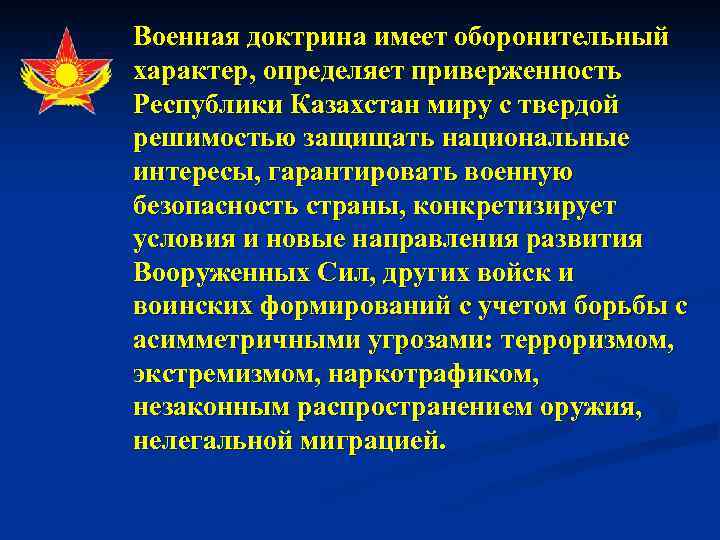 Военная доктрина имеет оборонительный характер, определяет приверженность Республики Казахстан миру с твердой решимостью защищать национальные интересы, гарантировать военную безопасность страны, конкретизирует условия и новые направления развития Вооруженных Сил, других войск и воинских формирований с учетом борьбы с асимметричными угрозами: терроризмом, экстремизмом, наркотрафиком, незаконным распространением оружия, нелегальной миграцией.